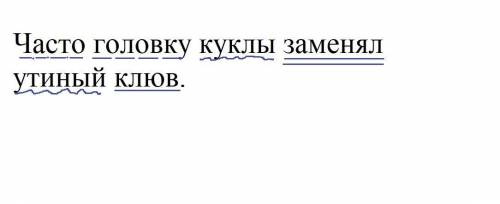 Часто головку куклы заменял утиный клюв.